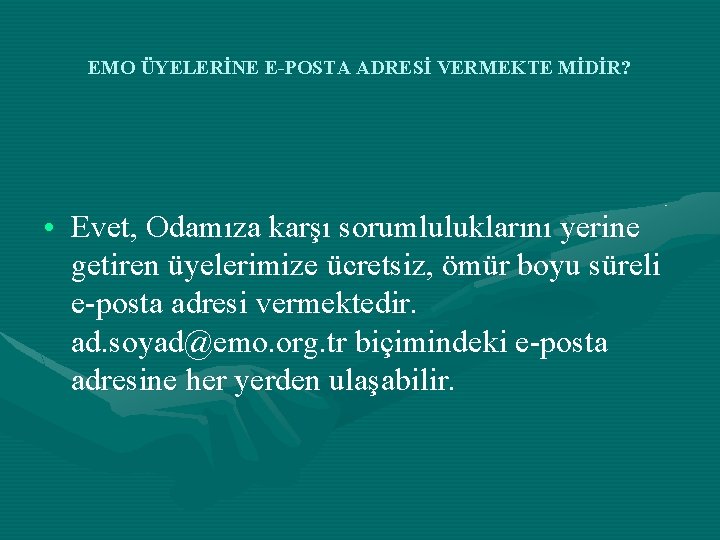 EMO ÜYELERİNE E-POSTA ADRESİ VERMEKTE MİDİR?

• Evet, Odamıza karşı sorumluluklarını yerine getiren üyelerimize ücretsiz, ömür boyu süreli e-posta adresi vermektedir. ad.soyad@emo.org.tr biçimindeki e-posta adresine her yerden ulaşabilir.